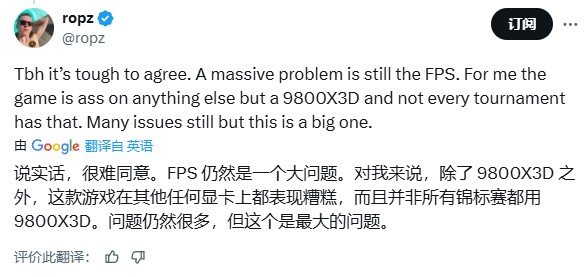 ropz
@ropz

订阅

Tbh it's tough to agree. A massive problem is still the FPS. For me the game is ass on anything else but a 9800X3D and not every tournament has that. Many issues still but this is a big one.

由 Google 翻译自 英语

说实话，很难同意。FPS 仍然是一个大问题。对我来说，除了 9800X3D 之外，这款游戏在其他任何显卡上都表现糟糕，而且并非所有锦标赛都用 9800X3D。问题仍然很多，但这个是最大的问题。

评价此翻译：